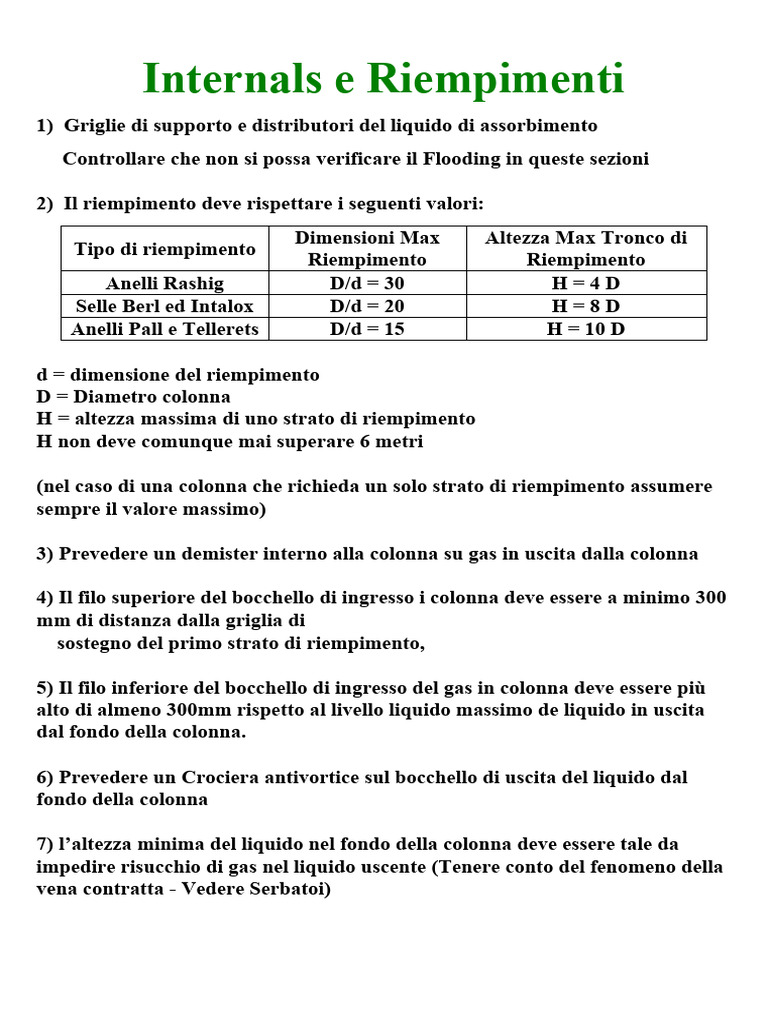 Internals e Riempimenti

1) Griglie di supporto e distributori del liquido di assorbimento

Controllare che non si possa verificare il Flooding in queste sezioni

2) Il riempimento deve rispettare i seguenti valori:

| Tipo di riempimento | Dimensioni Max Riempimento | Altezza Max Tronco di Riempimento |
|---|---|---|
| Anelli Rashig | D/d = 30 | H = 4 D |
| Selle Berl ed Intalox | D/d = 20 | H = 8 D |
| Anelli Pall e Tellerets | D/d = 15 | H = 10 D |

d = dimensione del riempimento
D = Diametro colonna
H = altezza massima di uno strato di riempimento
H non deve comunque mai superare 6 metri

(nel caso di una colonna che richieda un solo strato di riempimento assumere sempre il valore massimo)

3) Prevedere un demister interno alla colonna su gas in uscita dalla colonna

4) Il filo superiore del bocchello di ingresso i colonna deve essere a minimo 300 mm di distanza dalla griglia di sostegno del primo strato di riempimento,

5) Il filo inferiore del bocchello di ingresso del gas in colonna deve essere più alto di almeno 300mm rispetto al livello liquido massimo de liquido in uscita dal fondo della colonna.

6) Prevedere un Crociera antivortice sul bocchello di uscita del liquido dal fondo della colonna

7) l'altezza minima del liquido nel fondo della colonna deve essere tale da impedire risucchio di gas nel liquido uscente (Tenere conto del fenomeno della vena contratta - Vedere Serbatoi)